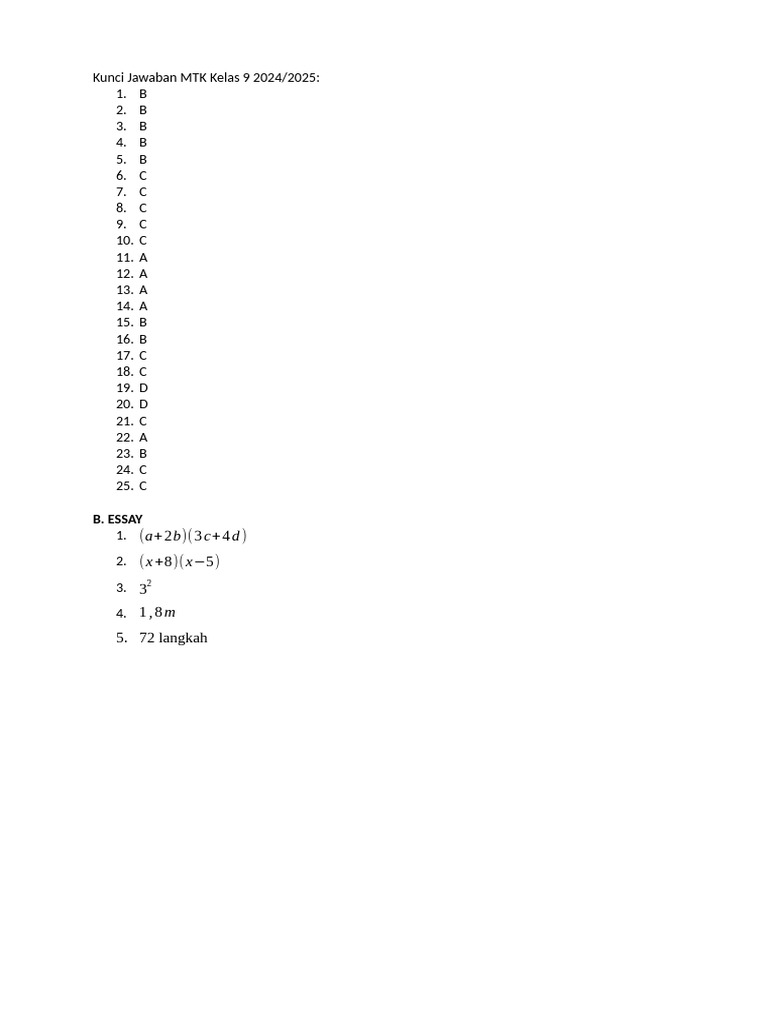 Kunci Jawaban MTK Kelas 9 2024/2025:
1. B
2. B
3. B
4. B
5. B
6. C
7. C
8. C
9. C
10. C
11. A
12. A
13. A
14. A
15. B
16. B
17. C
18. C
19. D
20. D
21. C
22. A
23. B
24. C
25. C

B. ESSAY
1. $(a+2b)(3c+4d)$
2. $(x+8)(x-5)$
3. $3^2$
4. $1,8m$
5. 72 langkah